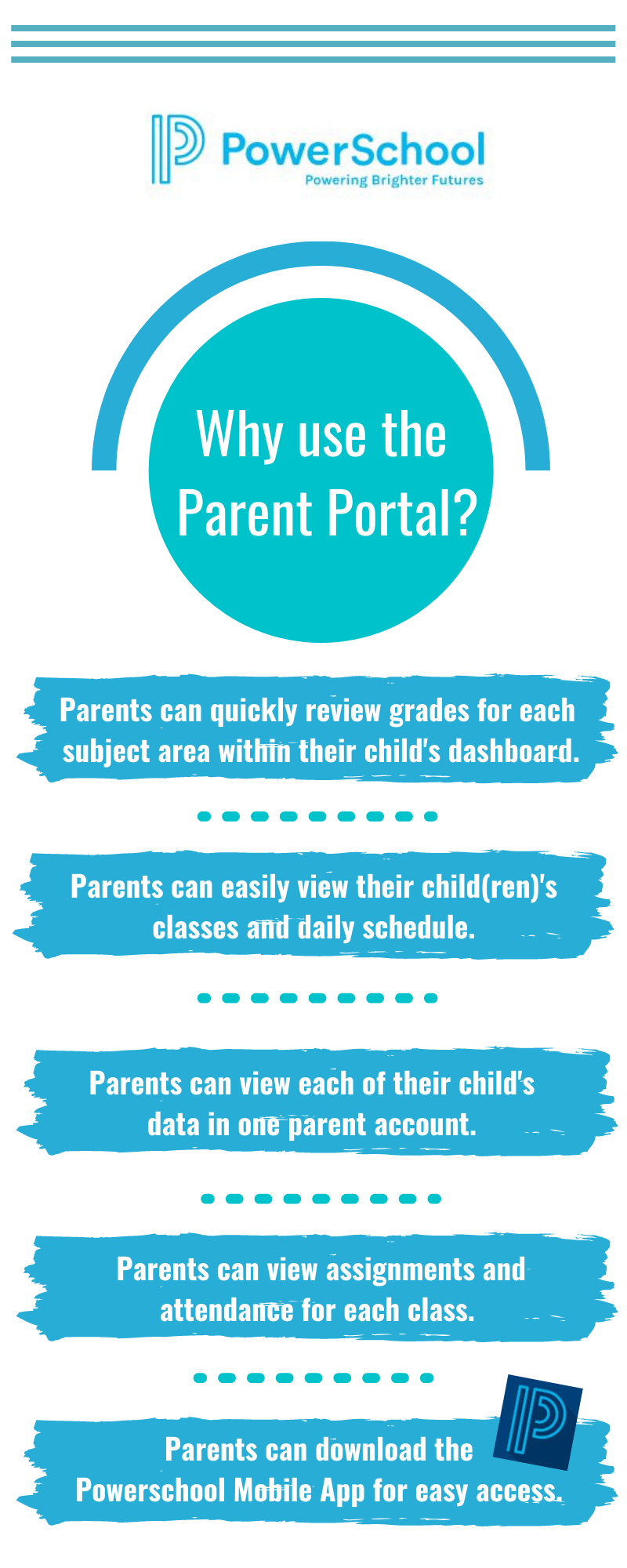 PowerSchool
Powering Brighter Futures

Why use the Parent Portal?

Parents can quickly review grades for each subject area within their child's dashboard.

Parents can easily view their child(ren)'s classes and daily schedule.

Parents can view each of their child's data in one parent account.

Parents can view assignments and attendance for each class.

Parents can download the Powerschool Mobile App for easy access.